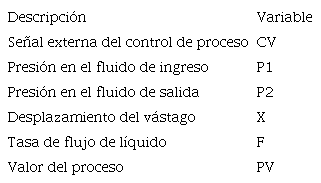 | Descripción | Variable |
|---|---|
| Señal externa del control de proceso | CV |
| Presión en el fluido de ingreso | P1 |
| Presión en el fluido de salida | P2 |
| Desplazamiento del vástago | X |
| Tasa de flujo de líquido | F |
| Valor del proceso | PV |